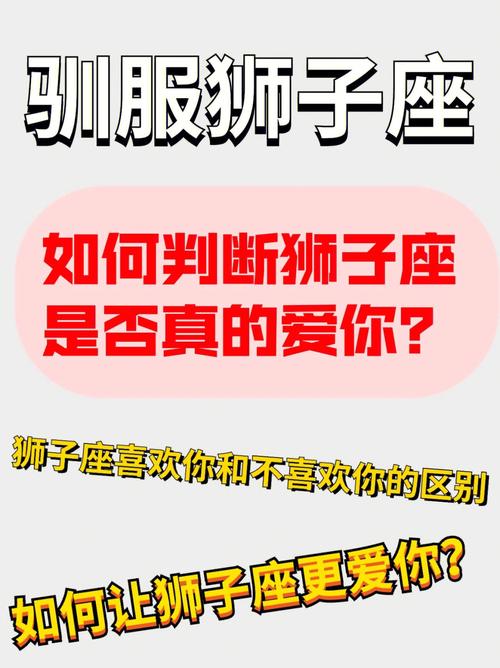 驯服狮子座

如何判断狮子座是否真的爱你？

狮子座喜欢你和不喜欢你的区别

如何让狮子座更爱你？